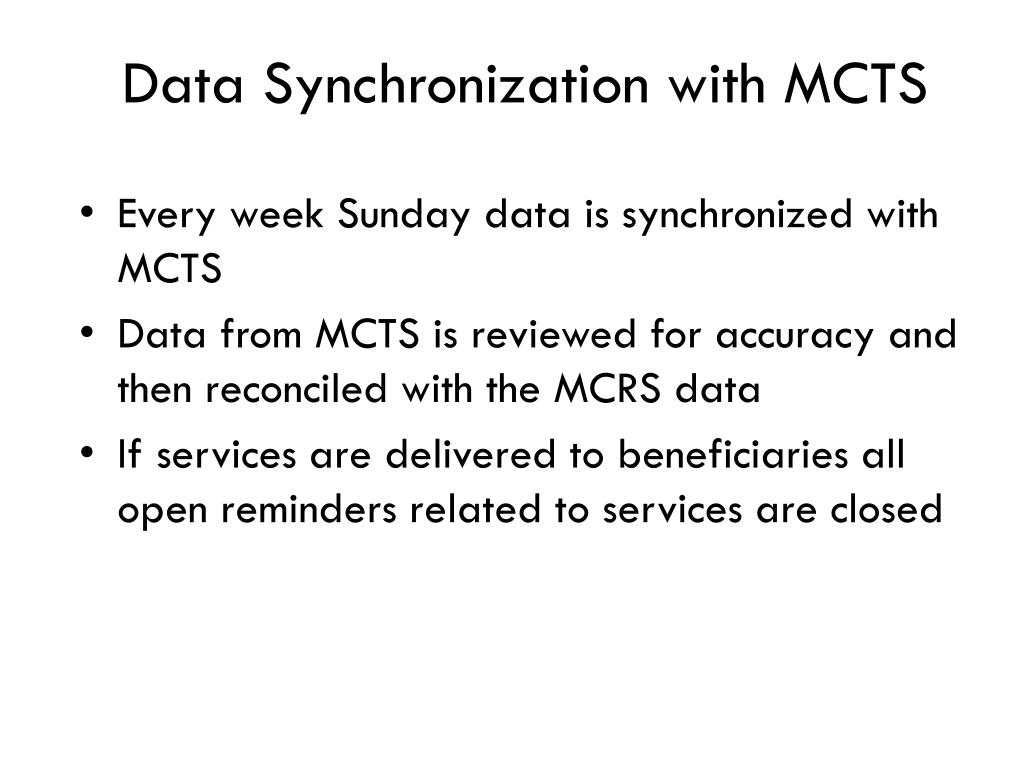 Data Synchronization with MCTS

• Every week Sunday data is synchronized with MCTS
• Data from MCTS is reviewed for accuracy and then reconciled with the MCRS data
• If services are delivered to beneficiaries all open reminders related to services are closed